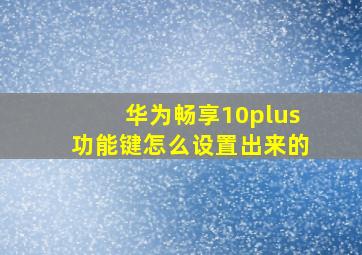 华为畅享10plus
功能键怎么设置出来的